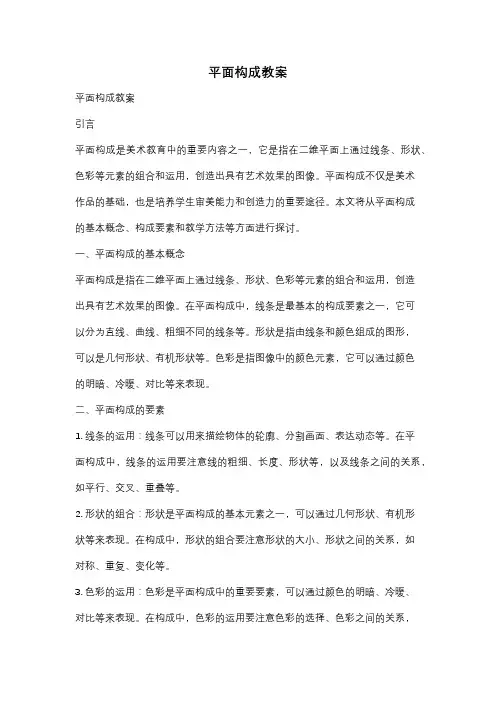 平面构成教案

平面构成教案

引言

平面构成是美术教育中的重要内容之一，它是指在二维平面上通过线条、形状、色彩等元素的组合和运用，创造出具有艺术效果的图像。平面构成不仅是美术作品的基础，也是培养学生审美能力和创造力的重要途径。本文将从平面构成的基本概念、构成要素和教学方法等方面进行探讨。

一、平面构成的基本概念

平面构成是指在二维平面上通过线条、形状、色彩等元素的组合和运用，创造出具有艺术效果的图像。在平面构成中，线条是最基本的构成要素之一，它可以分为直线、曲线、粗细不同的线条等。形状是指由线条和颜色组成的图形，可以是几何形状、有机形状等。色彩是指图像中的颜色元素，它可以通过颜色的明暗、冷暖、对比等来表现。

二、平面构成的要素

1. 线条的运用：线条可以用来描绘物体的轮廓、分割画面、表达动态等。在平面构成中，线条的运用要注意线的粗细、长度、形状等，以及线条之间的关系，如平行、交叉、重叠等。

2. 形状的组合：形状是平面构成的基本元素之一，可以通过几何形状、有机形状等来表现。在构成中，形状的组合要注意形状的大小、形状之间的关系，如对称、重复、变化等。

3. 色彩的运用：色彩是平面构成中的重要要素，可以通过颜色的明暗、冷暖、对比等来表现。在构成中，色彩的运用要注意色彩的选择、色彩之间的关系，